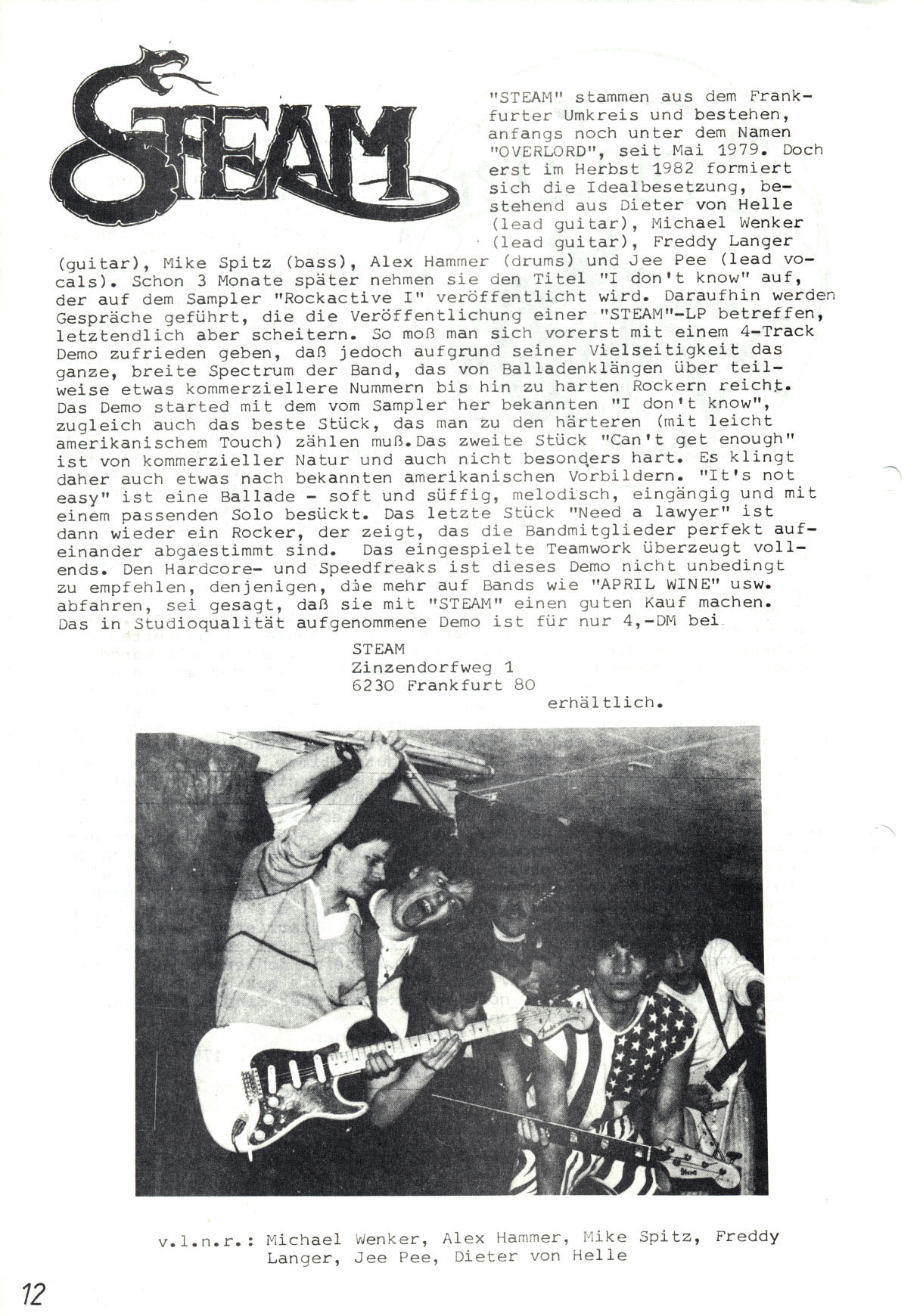 STEAM

"STEAM" stammen aus dem Frankfurter Umkreis und bestehen, anfangs noch unter dem Namen "OVERLORD", seit Mai 1979. Doch erst im Herbst 1982 formiert sich die Idealbesetzung, bestehend aus Dieter von Helle (lead guitar), Michael Wenker (lead guitar), Freddy Langer (guitar), Mike Spitz (bass), Alex Hammer (drums) und Jee Pee (lead vocals). Schon 3 Monate später nehmen sie den Titel "I don't know" auf, der auf dem Sampler "Rockactive I" veröffentlicht wird. Daraufhin werden Gespräche geführt, die die Veröffentlichung einer "STEAM"-LP betreffen, letztendlich aber scheitern. So moß man sich vorerst mit einem 4-Track Demo zufrieden geben, daß jedoch aufgrund seiner Vielseitigkeit das ganze, breite Spectrum der Band, das von Balladenklängen über teilweise etwas kommerziellere Nummern bis hin zu harten Rockern reicht. Das Demo started mit dem vom Sampler her bekannten "I don't know", zugleich auch das beste Stück, das man zu den härteren (mit leicht amerikanischem Touch) zählen muß.Das zweite Stück "Can't get enough" ist von kommerzieller Natur und auch nicht besonders hart. Es klingt daher auch etwas nach bekannten amerikanischen Vorbildern. "It's not easy" ist eine Ballade - soft und süffig, melodisch, eingängig und mit einem passenden Solo besückt. Das letzte Stück "Need a lawyer" ist dann wieder ein Rocker, der zeigt, das die Bandmitglieder perfekt aufeinander abgaestimmt sind. Das eingespielte Teamwork überzeugt vollends. Den Hardcore- und Speedfreaks ist dieses Demo nicht unbedingt zu empfehlen, denjenigen, die mehr auf Bands wie "APRIL WINE" usw. abfahren, sei gesagt, daß sie mit "STEAM" einen guten Kauf machen. Das in Studioqualität aufgenommene Demo ist für nur 4,-DM bei

STEAM
Zinzendorfweg 1
6230 Frankfurt 80
erhältlich.

v.l.n.r.: Michael Wenker, Alex Hammer, Mike Spitz, Freddy Langer, Jee Pee, Dieter von Helle

12